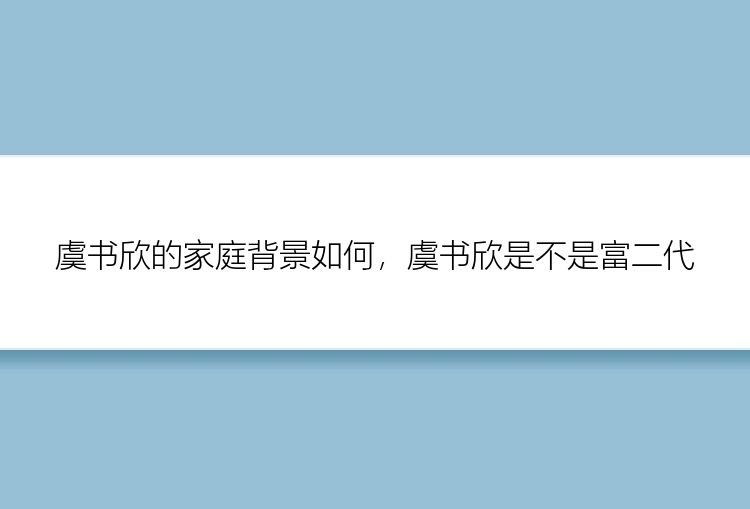 虞书欣的家庭背景如何，虞书欣是不是富二代